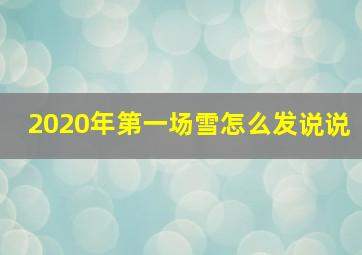 2020年第一场雪怎么发说说